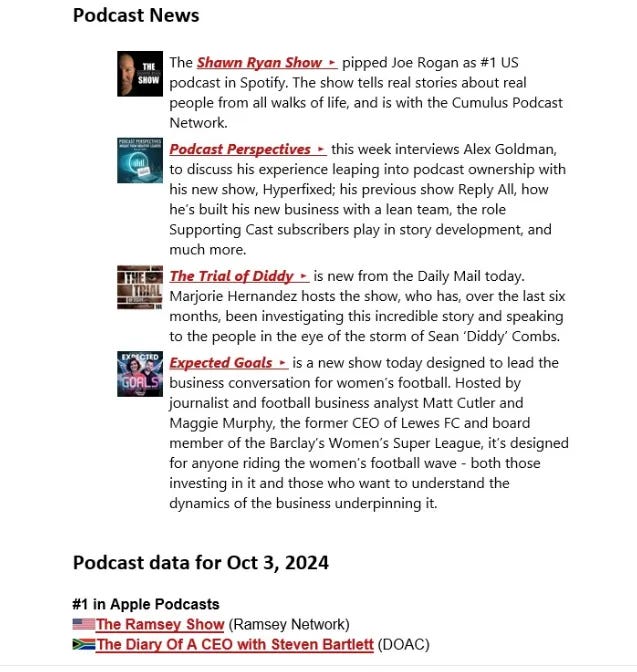 Podcast News

THE SHOW

The Shawn Ryan Show ▸ pipped Joe Rogan as #1 US podcast in Spotify. The show tells real stories about real people from all walks of life, and is with the Cumulus Podcast Network.

PODCAST PERSPECTIVES

Podcast Perspectives ▸ this week interviews Alex Goldman, to discuss his experience leaping into podcast ownership with his new show, Hyperfixed; his previous show Reply All, how he's built his new business with a lean team, the role Supporting Cast subscribers play in story development, and much more.

THE TRIAL

The Trial of Diddy ▸ is new from the Daily Mail today. Marjorie Hernandez hosts the show, who has, over the last six months, been investigating this incredible story and speaking to the people in the eye of the storm of Sean 'Diddy' Combs.

EXPECTED GOALS

Expected Goals ▸ is a new show today designed to lead the business conversation for women's football. Hosted by journalist and football business analyst Matt Cutler and Maggie Murphy, the former CEO of Lewes FC and board member of the Barclay's Women's Super League, it's designed for anyone riding the women's football wave - both those investing in it and those who want to understand the dynamics of the business underpinning it.

Podcast data for Oct 3, 2024

#1 in Apple Podcasts
The Ramsey Show (Ramsey Network)
The Diary Of A CEO with Steven Bartlett (DOAC)